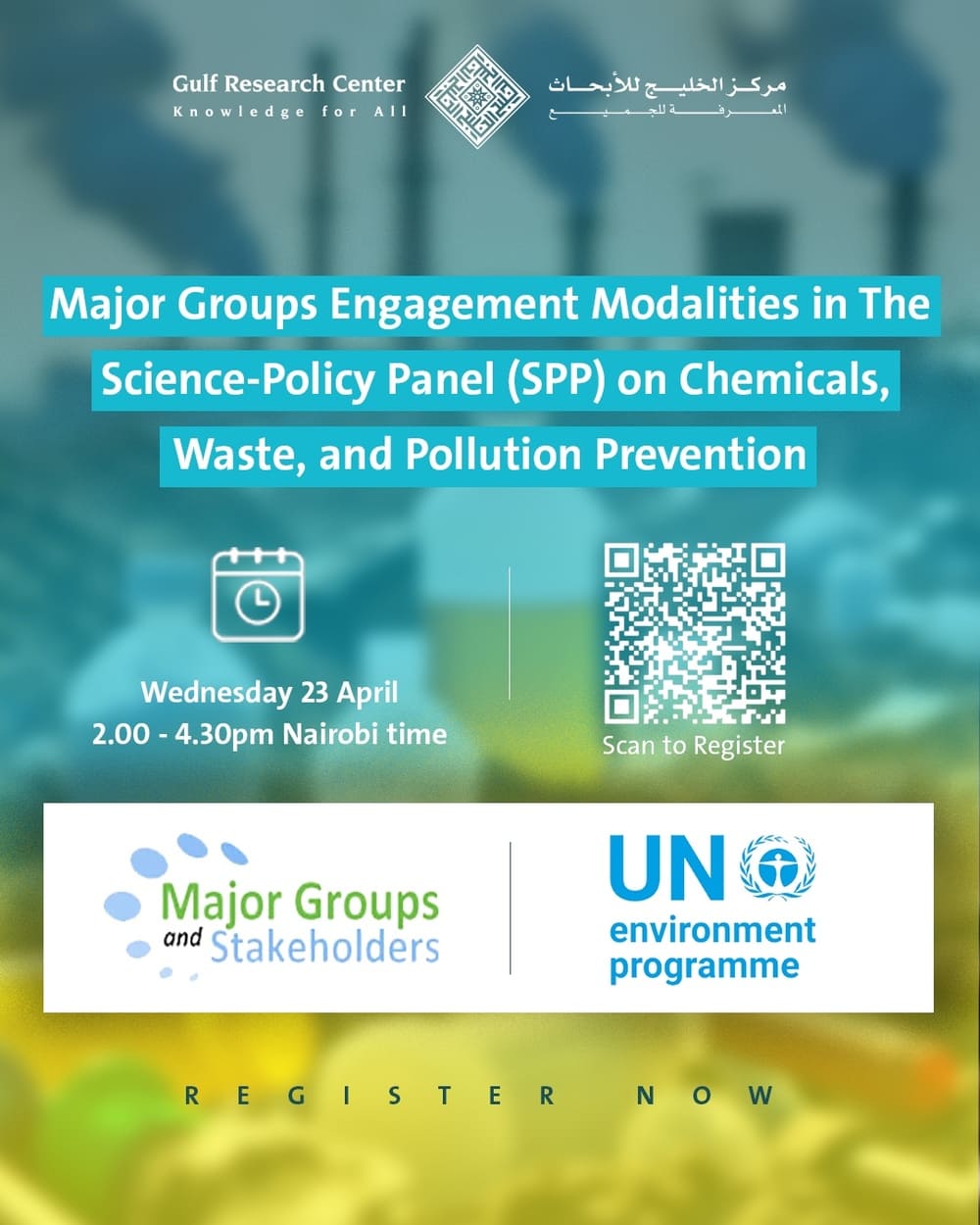 Gulf Research Center
Knowledge for All

مركز الخليج للأبحاث
المعرفة للجميع

Major Groups Engagement Modalities in The Science-Policy Panel (SPP) on Chemicals, Waste, and Pollution Prevention

Wednesday 23 April
2.00 - 4.30pm Nairobi time

Scan to Register

Major Groups and Stakeholders

UN environment programme

REGISTER NOW